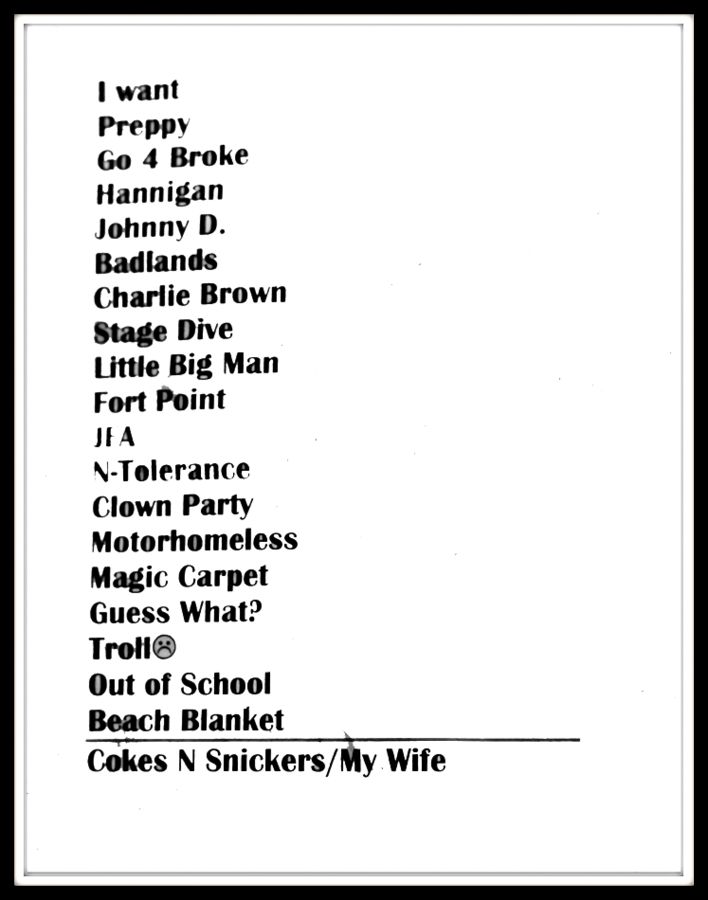 I want
Preppy
Go 4 Broke
Hannigan
Johnny D.
Badlands
Charlie Brown
Stage Dive
Little Big Man
Fort Point
JFA
N-Tolerance
Clown Party
Motorhomeless
Magic Carpet
Guess What?
Troll☹
Out of School
Beach Blanket

Cokes N Snickers/My Wife